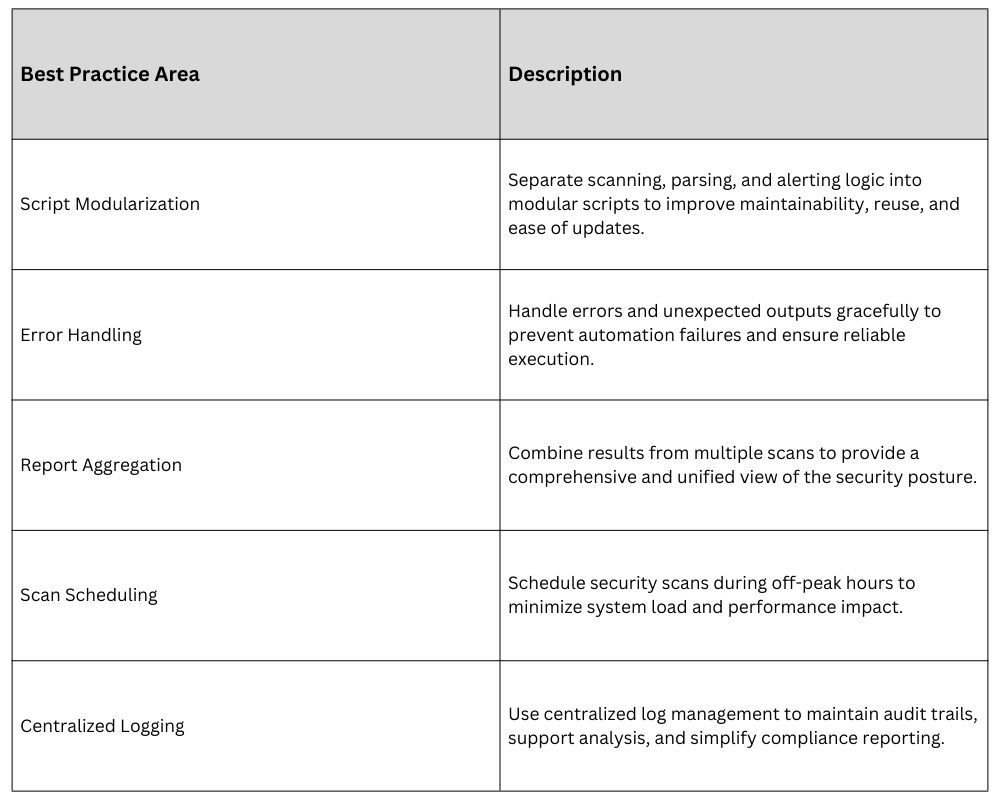 | Best Practice Area | Description |
|---|---|
| Script Modularization | Separate scanning, parsing, and alerting logic into modular scripts to improve maintainability, reuse, and ease of updates. |
| Error Handling | Handle errors and unexpected outputs gracefully to prevent automation failures and ensure reliable execution. |
| Report Aggregation | Combine results from multiple scans to provide a comprehensive and unified view of the security posture. |
| Scan Scheduling | Schedule security scans during off-peak hours to minimize system load and performance impact. |
| Centralized Logging | Use centralized log management to maintain audit trails, support analysis, and simplify compliance reporting. |